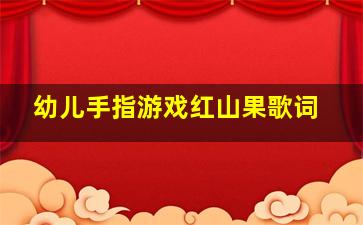 幼儿手指游戏红山果歌词